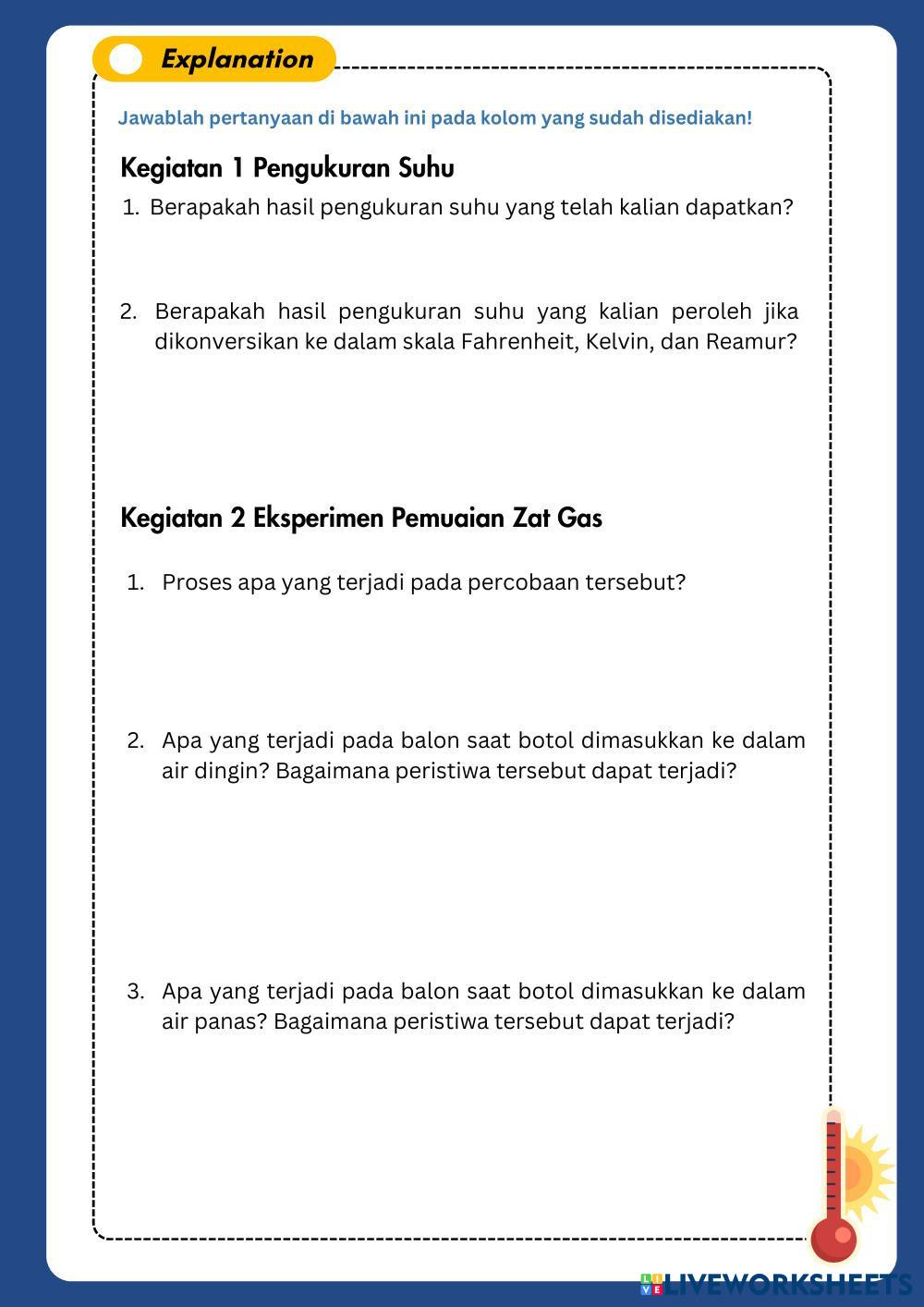 Explanation

Jawablah pertanyaan di bawah ini pada kolom yang sudah disediakan!

Kegiatan 1 Pengukuran Suhu

1. Berapakah hasil pengukuran suhu yang telah kalian dapatkan?

2. Berapakah hasil pengukuran suhu yang kalian peroleh jika dikonversikan ke dalam skala Fahrenheit, Kelvin, dan Reamur?

Kegiatan 2 Eksperimen Pemuaian Zat Gas

1. Proses apa yang terjadi pada percobaan tersebut?

2. Apa yang terjadi pada balon saat botol dimasukkan ke dalam air dingin? Bagaimana peristiwa tersebut dapat terjadi?

3. Apa yang terjadi pada balon saat botol dimasukkan ke dalam air panas? Bagaimana peristiwa tersebut dapat terjadi?

LIVEWORKSHEETS